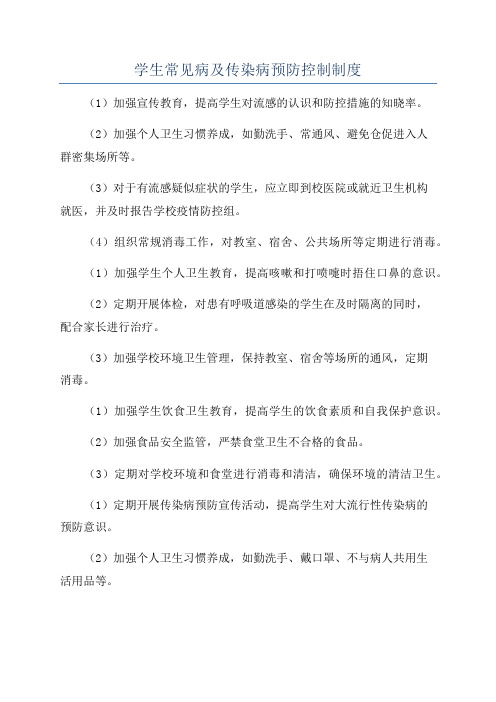 学生常见病及传染病预防控制制度

（1）加强宣传教育，提高学生对流感的认识和防控措施的知晓率。

（2）加强个人卫生习惯养成，如勤洗手、常通风、避免仓促进入人群密集场所等。

（3）对于有流感疑似症状的学生，应立即到校医院或就近卫生机构就医，并及时报告学校疫情防控组。

（4）组织常规消毒工作，对教室、宿舍、公共场所等定期进行消毒。

（1）加强学生个人卫生教育，提高咳嗽和打喷嚏时捂住口鼻的意识。

（2）定期开展体检，对患有呼吸道感染的学生在及时隔离的同时，配合家长进行治疗。

（3）加强学校环境卫生管理，保持教室、宿舍等场所的通风，定期消毒。

（1）加强学生饮食卫生教育，提高学生的饮食素质和自我保护意识。

（2）加强食品安全监管，严禁食堂卫生不合格的食品。

（3）定期对学校环境和食堂进行消毒和清洁，确保环境的清洁卫生。

（1）定期开展传染病预防宣传活动，提高学生对大流行性传染病的预防意识。

（2）加强个人卫生习惯养成，如勤洗手、戴口罩、不与病人共用生活用品等。